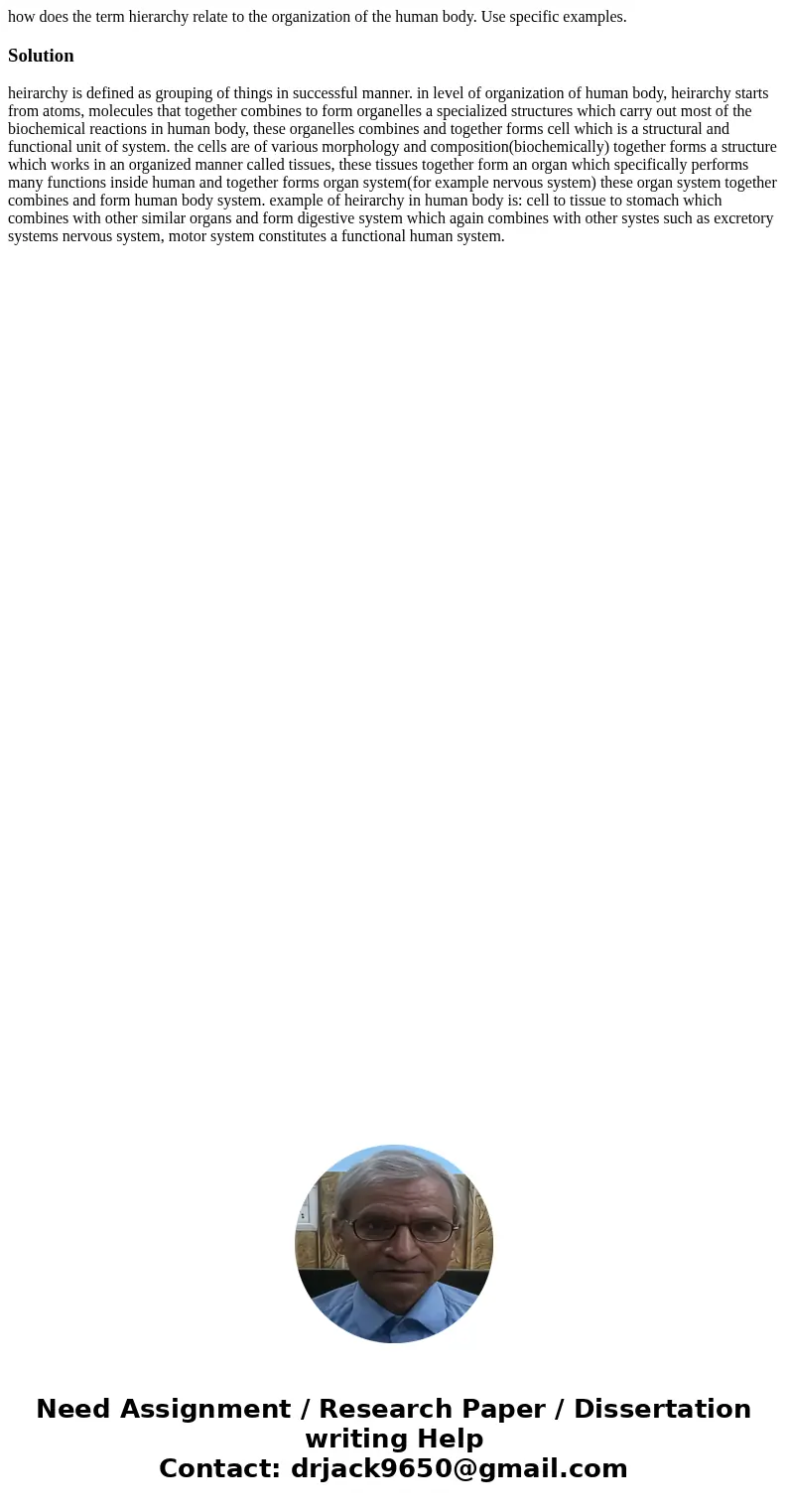 how does the term hierarchy relate to the organization of the human body. Use specific examples.

Solution

heirarchy is defined as grouping of things in successful manner. in level of organization of human body, heirarchy starts from atoms, molecules that together combines to form organelles a specialized structures which carry out most of the biochemical reactions in human body, these organelles combines and together forms cell which is a structural and functional unit of system. the cells are of various morphology and composition(biochemically) together forms a structure which works in an organized manner called tissues, these tissues together form an organ which specifically performs many functions inside human and together forms organ system(for example nervous system) these organ system together combines and form human body system. example of heirarchy in human body is: cell to tissue to stomach which combines with other similar organs and form digestive system which again combines with other systes such as excretory systems nervous system, motor system constitutes a functional human system.

Need Assignment / Research Paper / Dissertation writing Help
Contact: drjack9650@gmail.com